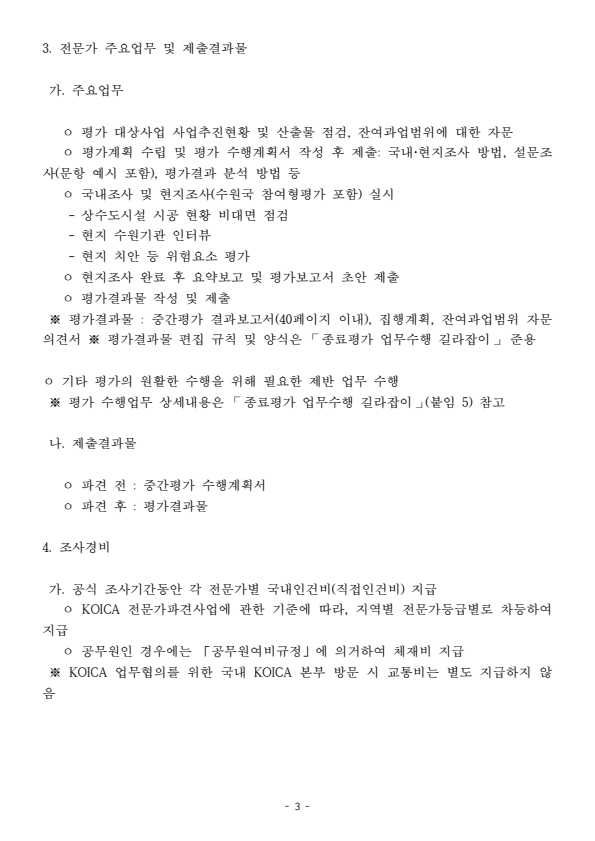 3. 전문가 주요업무 및 제출결과물

가. 주요업무

ㅇ 평가 대상사업 사업추진현황 및 산출물 점검, 잔여과업범위에 대한 자문
ㅇ 평가계획 수립 및 평가 수행계획서 작성 후 제출: 국내·현지조사 방법, 설문조사(문항 예시 포함), 평가결과 분석 방법 등
ㅇ 국내조사 및 현지조사(수원국 참여형평가 포함) 실시
- 상수도시설 시공 현황 비대면 점검
- 현지 수원기관 인터뷰
- 현지 치안 등 위험요소 평가
ㅇ 현지조사 완료 후 요약보고 및 평가보고서 초안 제출
ㅇ 평가결과물 작성 및 제출
※ 평가결과물 : 중간평가 결과보고서(40페이지 이내), 집행계획, 잔여과업범위 자문의견서 ※ 평가결과물 편집 규칙 및 양식은 「 종료평가 업무수행 길라잡이 」 준용

ㅇ 기타 평가의 원활한 수행을 위해 필요한 제반 업무 수행
※ 평가 수행업무 상세내용은 「 종료평가 업무수행 길라잡이 」(붙임 5) 참고

나. 제출결과물

ㅇ 파견 전 : 중간평가 수행계획서
ㅇ 파견 후 : 평가결과물

4. 조사경비

가. 공식 조사기간동안 각 전문가별 국내인건비(직접인건비) 지급
ㅇ KOICA 전문가파견사업에 관한 기준에 따라, 지역별 전문가등급별로 차등하여 지급
ㅇ 공무원인 경우에는 「공무원여비규정」에 의거하여 체재비 지급
※ KOICA 업무협의를 위한 국내 KOICA 본부 방문 시 교통비는 별도 지급하지 않음

- 3 -